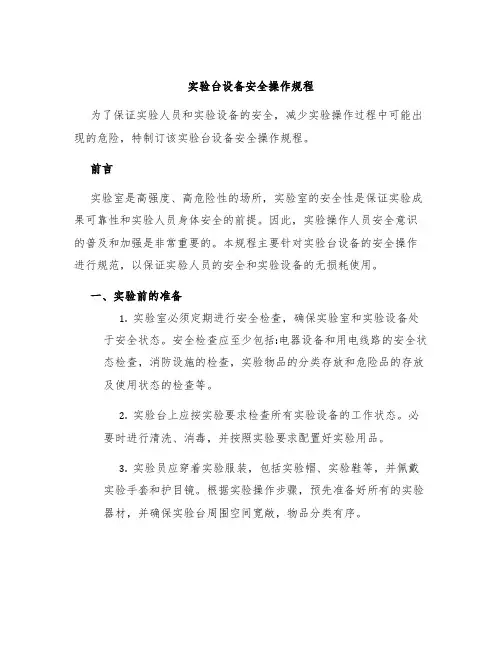 实验台设备安全操作规程

为了保证实验人员和实验设备的安全，减少实验操作过程中可能出现的危险，特制订该实验台设备安全操作规程。

前言

实验室是高强度、高危险性的场所，实验室的安全性是保证实验成果可靠性和实验人员身体安全的前提。因此，实验操作人员安全意识的普及和加强是非常重要的。本规程主要针对实验台设备的安全操作进行规范，以保证实验人员的安全和实验设备的无损耗使用。

一、实验前的准备

1. 实验室必须定期进行安全检查，确保实验室和实验设备处于安全状态。安全检查应至少包括:电器设备和用电线路的安全状态检查，消防设施的检查，实验物品的分类存放和危险品的存放及使用状态的检查等。

2. 实验台上应按实验要求检查所有实验设备的工作状态。必要时进行清洗、消毒，并按照实验要求配置好实验用品。

3. 实验员应穿着实验服装，包括实验帽、实验鞋等，并佩戴实验手套和护目镜。根据实验操作步骤，预先准备好所有的实验器材，并确保实验台周围空间宽敞，物品分类有序。